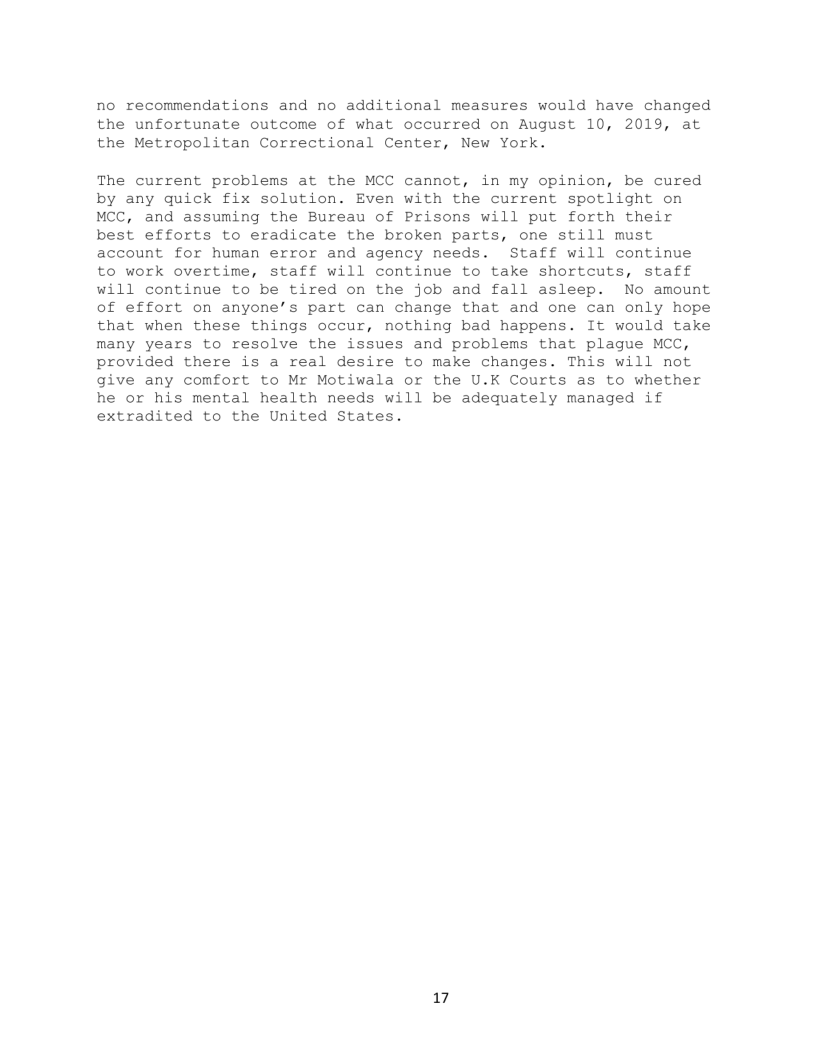 no recommendations and no additional measures would have changed the unfortunate outcome of what occurred on August 10, 2019, at the Metropolitan Correctional Center, New York.

The current problems at the MCC cannot, in my opinion, be cured by any quick fix solution. Even with the current spotlight on MCC, and assuming the Bureau of Prisons will put forth their best efforts to eradicate the broken parts, one still must account for human error and agency needs.  Staff will continue to work overtime, staff will continue to take shortcuts, staff will continue to be tired on the job and fall asleep.  No amount of effort on anyone's part can change that and one can only hope that when these things occur, nothing bad happens. It would take many years to resolve the issues and problems that plague MCC, provided there is a real desire to make changes. This will not give any comfort to Mr Motiwala or the U.K Courts as to whether he or his mental health needs will be adequately managed if extradited to the United States.

17